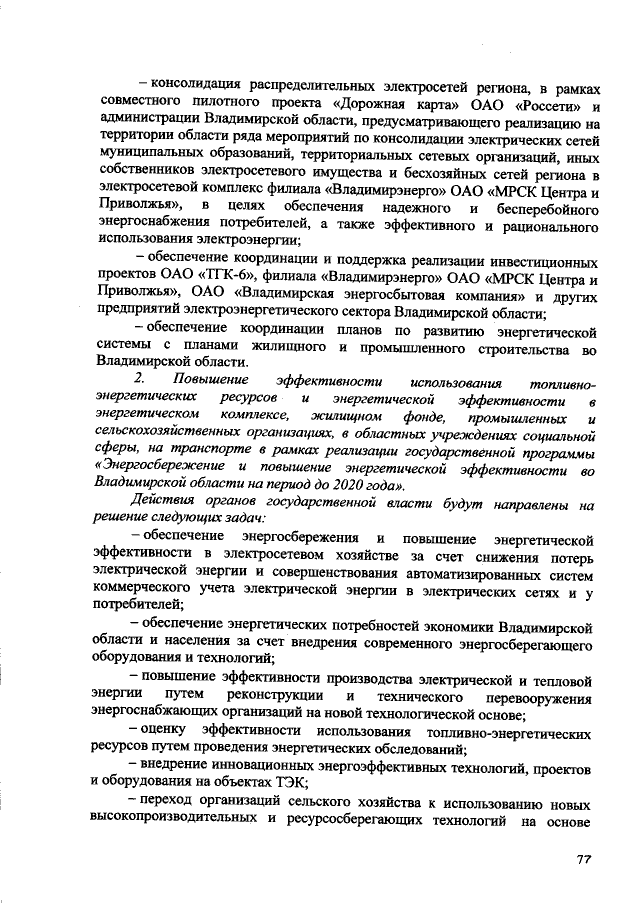 – консолидация распределительных электросетей региона, в рамках совместного пилотного проекта «Дорожная карта» ОАО «Россети» и администрации Владимирской области, предусматривающего реализацию на территории области ряда мероприятий по консолидации электрических сетей муниципальных образований, территориальных сетевых организаций, иных собственников электросетевого имущества и бесхозяйных сетей региона в электросетевой комплекс филиала «Владимирэнерго» ОАО «МРСК Центра и Приволжья», в целях обеспечения надежного и бесперебойного энергоснабжения потребителей, а также эффективного и рационального использования электроэнергии;

– обеспечение координации и поддержка реализации инвестиционных проектов ОАО «ТГК-6», филиала «Владимирэнерго» ОАО «МРСК Центра и Приволжья», ОАО «Владимирская энергосбытовая компания» и других предприятий электроэнергетического сектора Владимирской области;

– обеспечение координации планов по развитию энергетической системы с планами жилищного и промышленного строительства во Владимирской области.

2. Повышение эффективности использования топливно-энергетических ресурсов и энергетической эффективности в энергетическом комплексе, жилищном фонде, промышленных и сельскохозяйственных организациях, в областных учреждениях социальной сферы, на транспорте в рамках реализации государственной программы «Энергосбережение и повышение энергетической эффективности во Владимирской области на период до 2020 года».

Действия органов государственной власти будут направлены на решение следующих задач:

– обеспечение энергосбережения и повышение энергетической эффективности в электросетевом хозяйстве за счет снижения потерь электрической энергии и совершенствования автоматизированных систем коммерческого учета электрической энергии в электрических сетях и у потребителей;

– обеспечение энергетических потребностей экономики Владимирской области и населения за счет внедрения современного энергосберегающего оборудования и технологий;

– повышение эффективности производства электрической и тепловой энергии путем реконструкции и технического перевооружения энергоснабжающих организаций на новой технологической основе;

– оценку эффективности использования топливно-энергетических ресурсов путем проведения энергетических обследований;

– внедрение инновационных энергоэффективных технологий, проектов и оборудования на объектах ТЭК;

– переход организаций сельского хозяйства к использованию новых высокопроизводительных и ресурсосберегающих технологий на основе

77